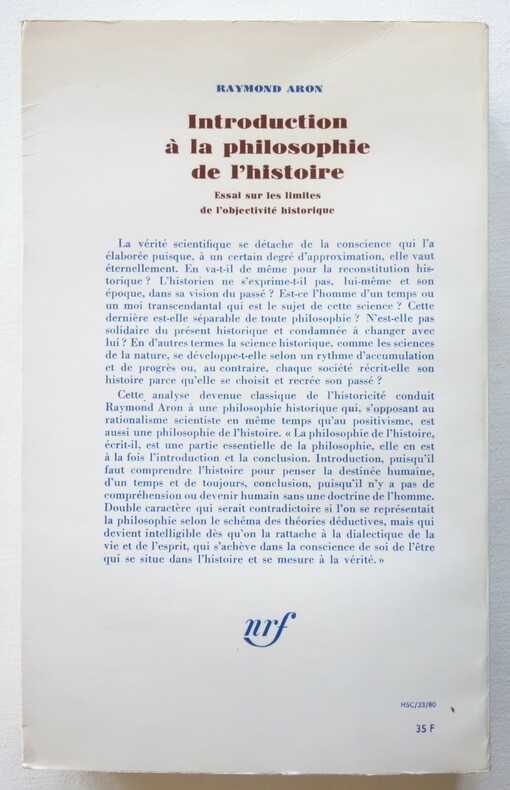 RAYMOND ARON

Introduction à la philosophie de l'histoire

Essai sur les limites de l'objectivité historique

La vérité scientifique se détache de la conscience qui l'a élaborée puisque, à un certain degré d'approximation, elle vaut éternellement. En va-t-il de même pour la reconstitution historique ? L'historien ne s'exprime-t-il pas, lui-même et son époque, dans sa vision du passé ? Est-ce l'homme d'un temps ou un moi transcendantal qui est le sujet de cette science ? Cette dernière est-elle séparable de toute philosophie ? N'est-elle pas solidaire du présent historique et condamnée à changer avec lui ? En d'autres termes la science historique, comme les sciences de la nature, se développe-t-elle selon un rythme d'accumulation et de progrès ou, au contraire, chaque société récrit-elle son histoire parce qu'elle se choisit et recrée son passé ?

Cette analyse devenue classique de l'historicité conduit Raymond Aron à une philosophie historique qui, s'opposant au rationalisme scientiste en même temps qu'au positivisme, est aussi une philosophie de l'histoire. « La philosophie de l'histoire, écrit-il, est une partie essentielle de la philosophie, elle en est à la fois l'introduction et la conclusion. Introduction, puisqu'il faut comprendre l'histoire pour penser la destinée humaine, d'un temps et de toujours, conclusion, puisqu'il n'y a pas de compréhension ou devenir humain sans une doctrine de l'homme. Double caractère qui serait contradictoire si l'on se représentait la philosophie selon le schéma des théories déductives, mais qui devient intelligible dès qu'on la rattache à la dialectique de la vie et de l'esprit, qui s'achève dans la conscience de soi de l'être qui se situe dans l'histoire et se mesure à la vérité. »

nrf

HSC/33/80

35 F